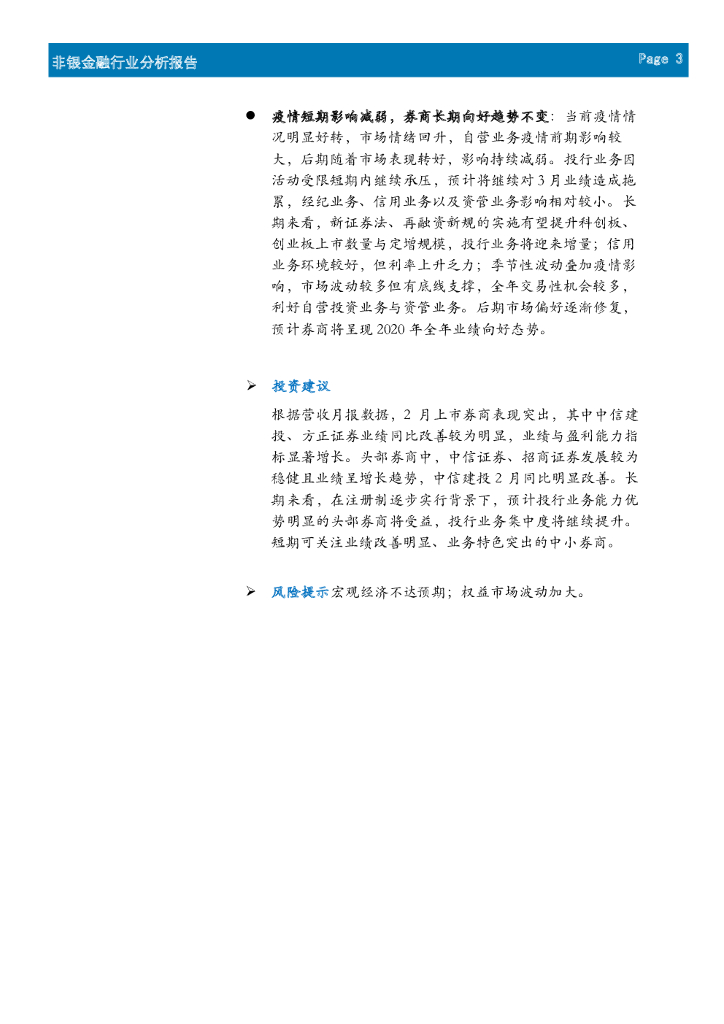 非银金融行业分析报告 Page 3

● 疫情短期影响减弱，券商长期向好趋势不变：当前疫情情况明显好转，市场情绪回升，自营业务疫情前期影响较大，后期随着市场表现转好，影响持续减弱。投行业务因活动受限短期内继续承压，预计将继续对3月业绩造成拖累，经纪业务、信用业务以及资管业务影响相对较小。长期来看，新证券法、再融资新规的实施有望提升科创板、创业板上市数量与定增规模，投行业务将迎来增量；信用业务环境较好，但利率上升乏力；季节性波动叠加疫情影响，市场波动较多但有底线支撑，全年交易性机会较多，利好自营投资业务与资管业务。后期市场偏好逐渐修复，预计券商将呈现2020年全年业绩向好态势。

➢ 投资建议

根据营收月报数据，2月上市券商表现突出，其中中信建投、方正证券业绩同比改善较为明显，业绩与盈利能力指标显著增长。头部券商中，中信证券、招商证券发展较为稳健且业绩呈增长趋势，中信建投2月同比明显改善。长期来看，在注册制逐步实行背景下，预计投行业务能力优势明显的头部券商将受益，投行业务集中度将继续提升。短期可关注业绩改善明显、业务特色突出的中小券商。

➢ 风险提示宏观经济不达预期；权益市场波动加大。